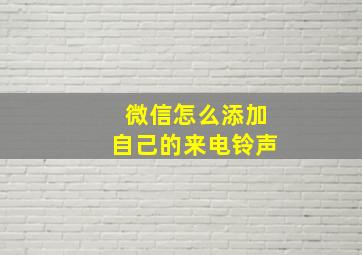 微信怎么添加
自己的来电铃声